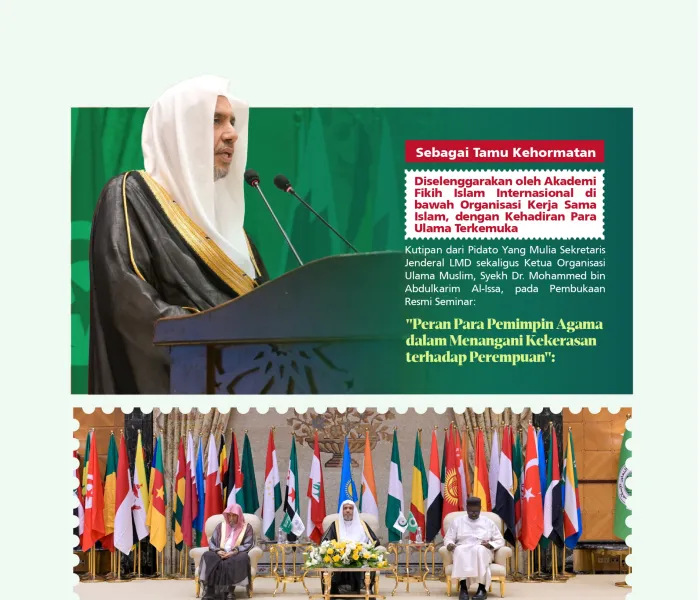 Sebagai Tamu Kehormatan

Diselenggarakan oleh Akademi Fikih Islam Internasional di bawah Organisasi Kerja Sama Islam, dengan Kehadiran Para Ulama Terkemuka

Kutipan dari Pidato Yang Mulia Sekretaris Jenderal LMD sekaligus Ketua Organisasi Ulama Muslim, Syekh Dr. Mohammed bin Abdulkarim Al-Issa, pada Pembukaan Resmi Seminar:

"Peran Para Pemimpin Agama dalam Menangani Kekerasan terhadap Perempuan":